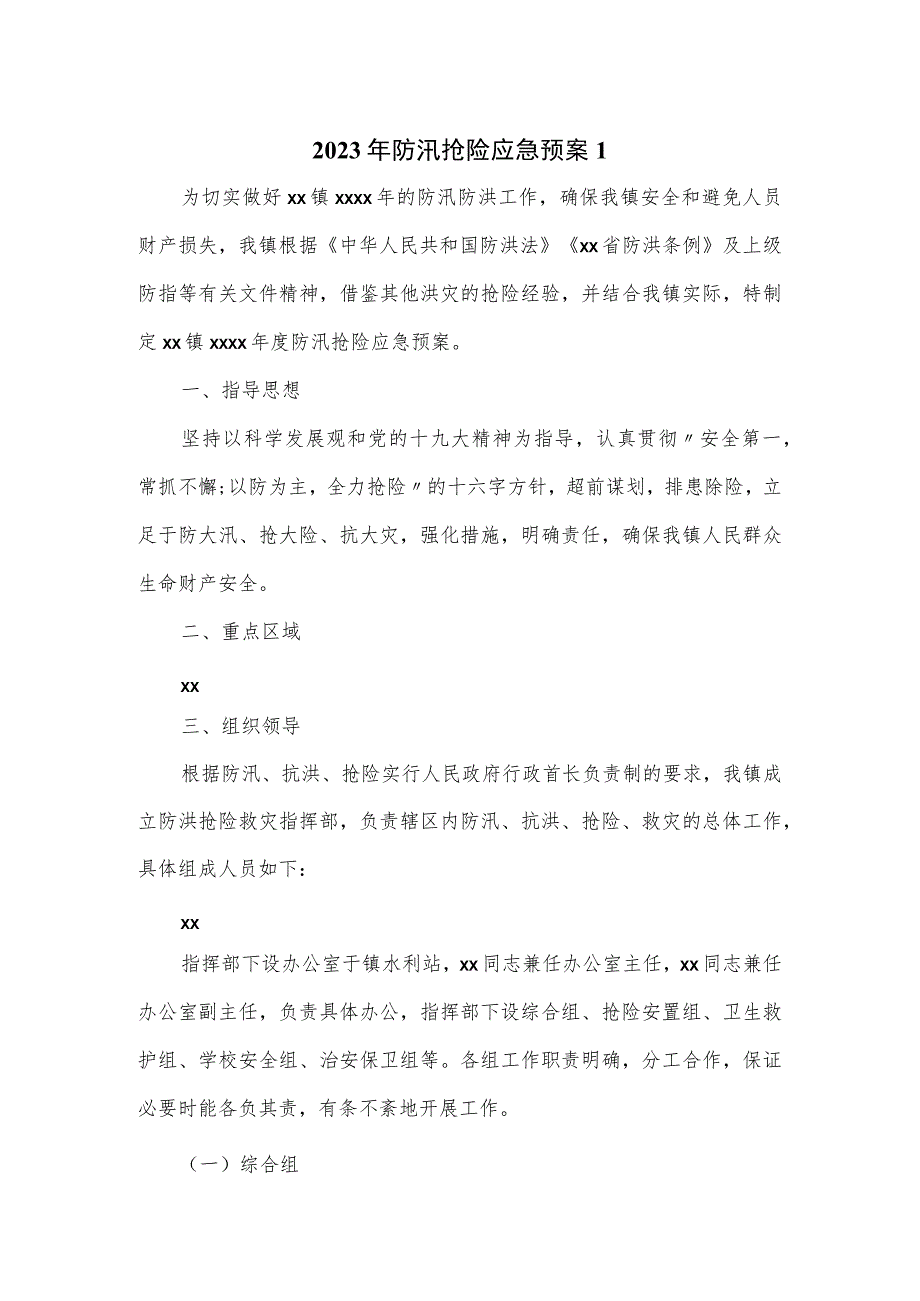 2023年防汛抢险应急预案1

为切实做好xx镇xxxx年的防汛防洪工作，确保我镇安全和避免人员财产损失，我镇根据《中华人民共和国防洪法》《xx省防洪条例》及上级防指等有关文件精神，借鉴其他洪灾的抢险经验，并结合我镇实际，特制定xx镇xxxx年度防汛抢险应急预案。

一、指导思想

坚持以科学发展观和党的十九大精神为指导，认真贯彻〃安全第一，常抓不懈;以防为主，全力抢险〃的十六字方针，超前谋划，排患除险，立足于防大汛、抢大险、抗大灾，强化措施，明确责任，确保我镇人民群众生命财产安全。

二、重点区域

xx

三、组织领导

根据防汛、抗洪、抢险实行人民政府行政首长负责制的要求，我镇成立防洪抢险救灾指挥部，负责辖区内防汛、抗洪、抢险、救灾的总体工作，具体组成人员如下：

xx

指挥部下设办公室于镇水利站，xx同志兼任办公室主任，xx同志兼任办公室副主任，负责具体办公，指挥部下设综合组、抢险安置组、卫生救护组、学校安全组、治安保卫组等。各组工作职责明确，分工合作，保证必要时能各负其责，有条不紊地开展工作。

（一）综合组